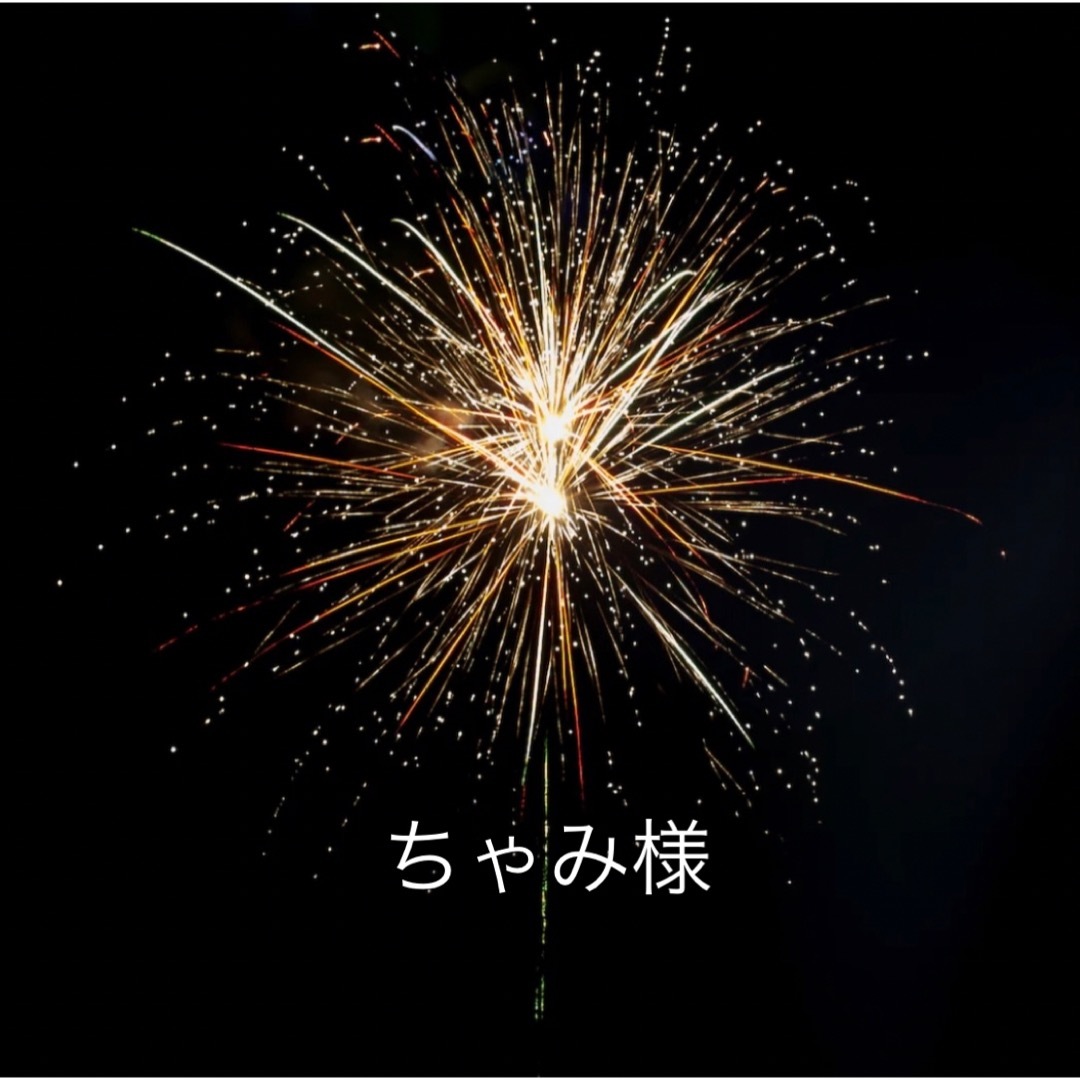 ちゃみ様